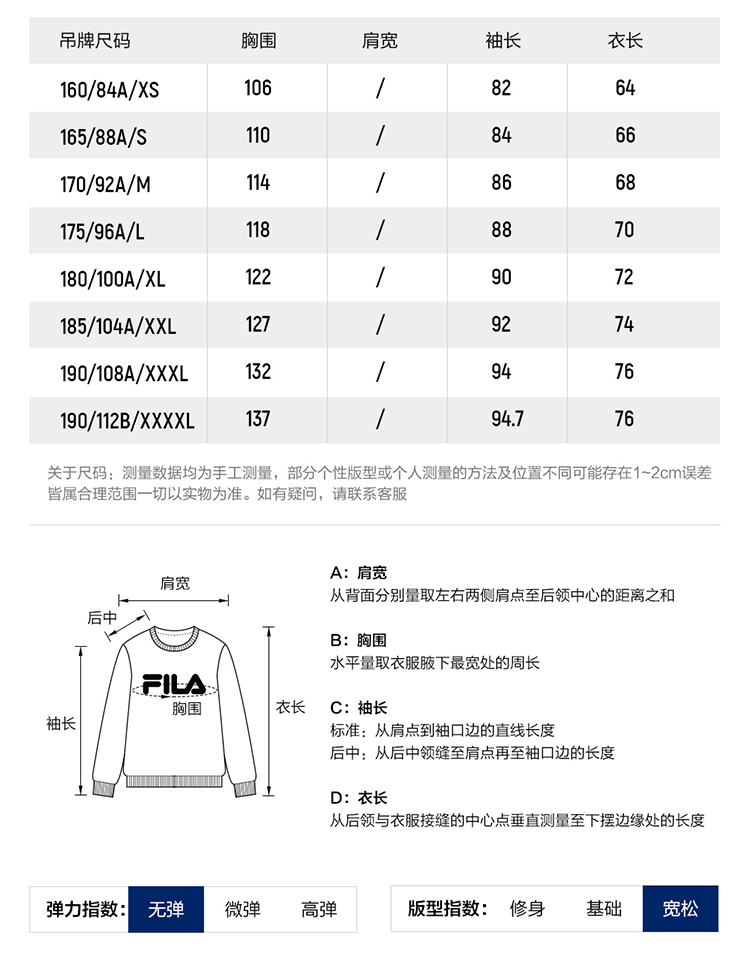 | 吊牌尺码 | 胸围 | 肩宽 | 袖长 | 衣长 |
|---|---|---|---|---|
| 160/84A/XS | 106 | / | 82 | 64 |
| 165/88A/S | 110 | / | 84 | 66 |
| 170/92A/M | 114 | / | 86 | 68 |
| 175/96A/L | 118 | / | 88 | 70 |
| 180/100A/XL | 122 | / | 90 | 72 |
| 185/104A/XXL | 127 | / | 92 | 74 |
| 190/108A/XXXL | 132 | / | 94 | 76 |
| 190/112B/XXXXL | 137 | / | 94.7 | 76 |

关于尺码：测量数据均为手工测量，部分个性版型或个人测量的方法及位置不同可能存在1~2cm误差皆属合理范围一切以实物为准。如有疑问，请联系客服

肩宽
后中
FILA
胸围
袖长
衣长

A：肩宽
从背面分别量取左右两侧肩点至后领中心的距离之和

B：胸围
水平量取衣服腋下最宽处的周长

C：袖长
标准：从肩点到袖口边的直线长度
后中：从后中领缝至肩点再至袖口边的长度

D：衣长
从后领与衣服接缝的中心点垂直测量至下摆边缘处的长度

弹力指数： 无弹 微弹 高弹

版型指数： 修身 基础 宽松